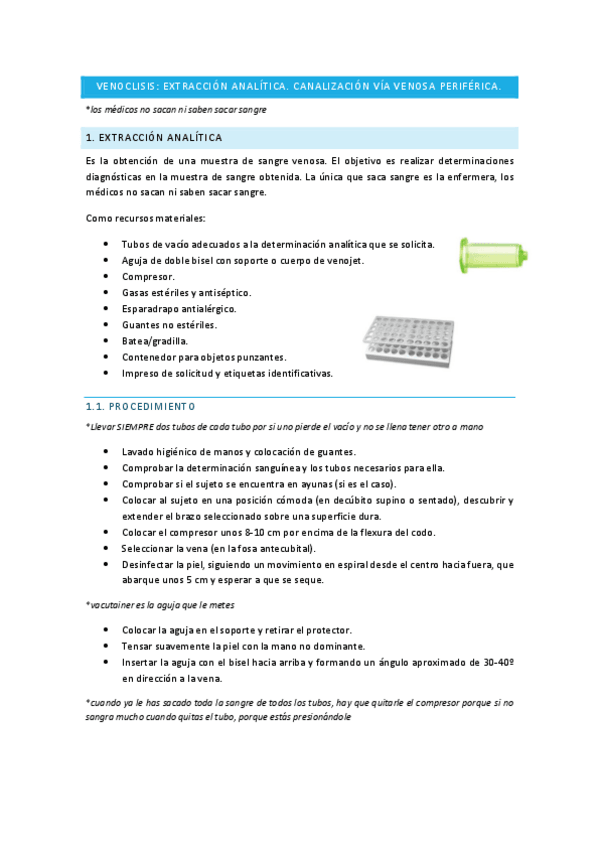 VENOCLISIS: EXTRACCIÓN ANALÍTICA. CANALIZACIÓN VÍA VENOSA PERIFÉRICA.

*los médicos no sacan ni saben sacar sangre

1. EXTRACCIÓN ANALÍTICA

Es la obtención de una muestra de sangre venosa. El objetivo es realizar determinaciones diagnósticas en la muestra de sangre obtenida. La única que saca sangre es la enfermera, los médicos no sacan ni saben sacar sangre.

Como recursos materiales:

- Tubos de vacío adecuados a la determinación analítica que se solicita.
- Aguja de doble bisel con soporte o cuerpo de venojet.
- Compresor.
- Gasas estériles y antiséptico.
- Esparadrapo antialérgico.
- Guantes no estériles.
- Batea/gradilla.
- Contenedor para objetos punzantes.
- Impreso de solicitud y etiquetas identificativas.

1.1. PROCEDIMIENTO

*Llevar SIEMPRE dos tubos de cada tubo por si uno pierde el vacío y no se llena tener otro a mano

- Lavado higiénico de manos y colocación de guantes.
- Comprobar la determinación sanguínea y los tubos necesarios para ella.
- Comprobar si el sujeto se encuentra en ayunas (si es el caso).
- Colocar al sujeto en una posición cómoda (en decúbito supino o sentado), descubrir y extender el brazo seleccionado sobre una superficie dura.
- Colocar el compresor unos 8-10 cm por encima de la flexura del codo.
- Seleccionar la vena (en la fosa antecubital).
- Desinfectar la piel, siguiendo un movimiento en espiral desde el centro hacia fuera, que abarque unos 5 cm y esperar a que se seque.

*vacutainer es la aguja que le metes

- Colocar la aguja en el soporte y retirar el protector.
- Tensar suavemente la piel con la mano no dominante.
- Insertar la aguja con el bisel hacia arriba y formando un ángulo aproximado de 30-40º en dirección a la vena.

*cuando ya le has sacado toda la sangre de todos los tubos, hay que quitarle el compresor porque si no sangra mucho cuando quitas el tubo, porque estás presionándole